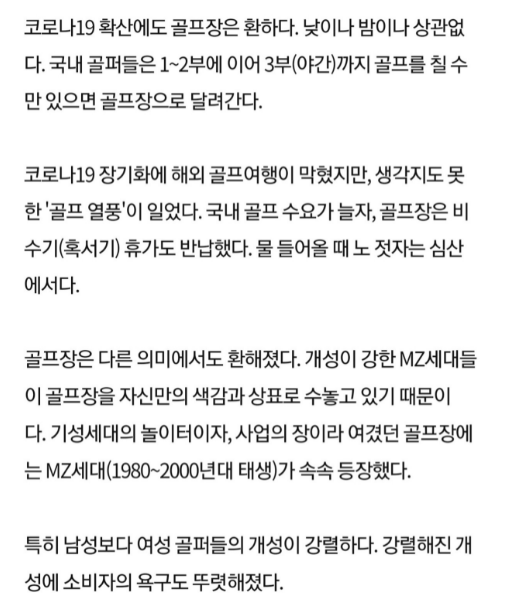 코로나19 확산에도 골프장은 환하다. 낮이나 밤이나 상관없다. 국내 골퍼들은 1~2부에 이어 3부(야간)까지 골프를 칠 수만 있으면 골프장으로 달려간다.

코로나19 장기화에 해외 골프여행이 막혔지만, 생각지도 못한 '골프 열풍'이 일었다. 국내 골프 수요가 늘자, 골프장은 비수기(혹서기) 휴가도 반납했다. 물 들어올 때 노 젓자는 심산에서다.

골프장은 다른 의미에서도 환해졌다. 개성이 강한 MZ세대들이 골프장을 자신만의 색감과 상표로 수놓고 있기 때문이다. 기성세대의 놀이터이자, 사업의 장이라 여겼던 골프장에는 MZ세대(1980~2000년대 태생)가 속속 등장했다.

특히 남성보다 여성 골퍼들의 개성이 강렬하다. 강렬해진 개성에 소비자의 욕구도 뚜렷해졌다.